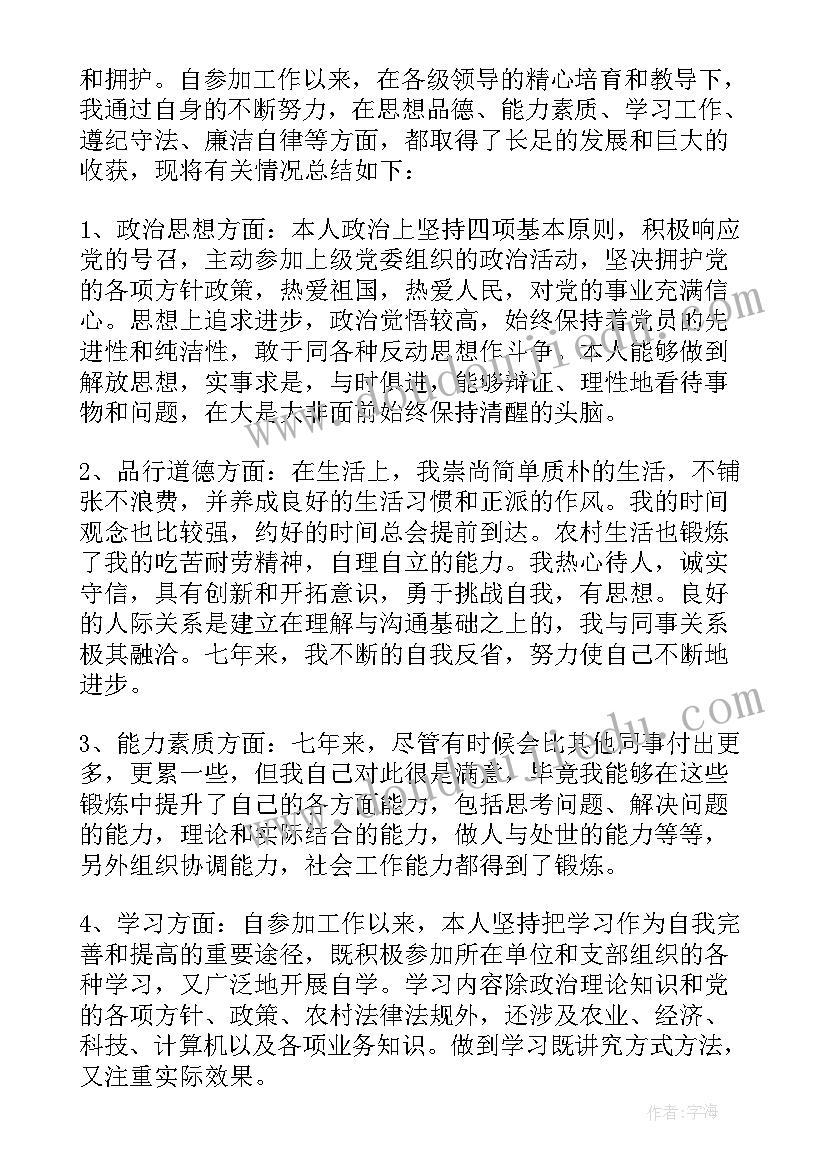 和拥护。自参加工作以来，在各级领导的精心培育和教导下，我通过自身的不断努力，在思想品德、能力素质、学习工作、遵纪守法、廉洁自律等方面，都取得了长足的发展和巨大的收获，现将有关情况总结如下：

1、政治思想方面：本人政治上坚持四项基本原则，积极响应党的号召，主动参加上级党委组织的政治活动，坚决拥护党的各项方针政策，热爱祖国，热爱人民，对党的事业充满信心。思想上追求进步，政治觉悟较高，始终保持着党员的先进性和纯洁性，敢于同各种反动思想作斗争。本人能够做到解放思想，实事求是，与时俱进，能够辩证、理性地看待事物和问题，在大是大非面前始终保持清醒的头脑。

2、品行道德方面：在生活上，我崇尚简单质朴的生活，不铺张不浪费，并养成良好的生活习惯和正派的作风。我的时间观念也比较强，约好的时间总会提前到达。农村生活也锻炼了我的吃苦耐劳精神，自理自立的能力。我热心待人，诚实守信，具有创新和开拓意识，勇于挑战自我，有思想。良好的人际关系是建立在理解与沟通基础之上的，我与同事关系极其融洽。七年来，我不断的自我反省，努力使自己不断地进步。

3、能力素质方面：七年来，尽管有时候会比其他同事付出更多，更累一些，但我自己对此很是满意，毕竟我能够在这些锻炼中提升了自己的各方面能力，包括思考问题、解决问题的能力，理论和实际结合的能力，做人与处世的能力等等，另外组织协调能力，社会工作能力都得到了锻炼。

4、学习方面：自参加工作以来，本人坚持把学习作为自我完善和提高的重要途径，既积极参加所在单位和支部组织的各种学习，又广泛地开展自学。学习内容除政治理论知识和党的各项方针、政策、农村法律法规外，还涉及农业、经济、科技、计算机以及各项业务知识。做到学习既讲究方式方法，又注重实际效果。

作者：宇海